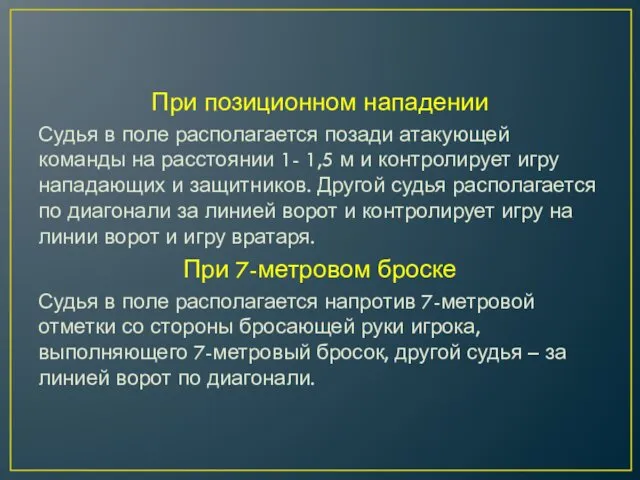 При позиционном нападении

Судья в поле располагается позади атакующей команды на расстоянии 1- 1,5 м и контролирует игру нападающих и защитников. Другой судья располагается по диагонали за линией ворот и контролирует игру на линии ворот и игру вратаря.

При 7-метровом броске

Судья в поле располагается напротив 7-метровой отметки со стороны бросающей руки игрока, выполняющего 7-метровый бросок, другой судья – за линией ворот по диагонали.